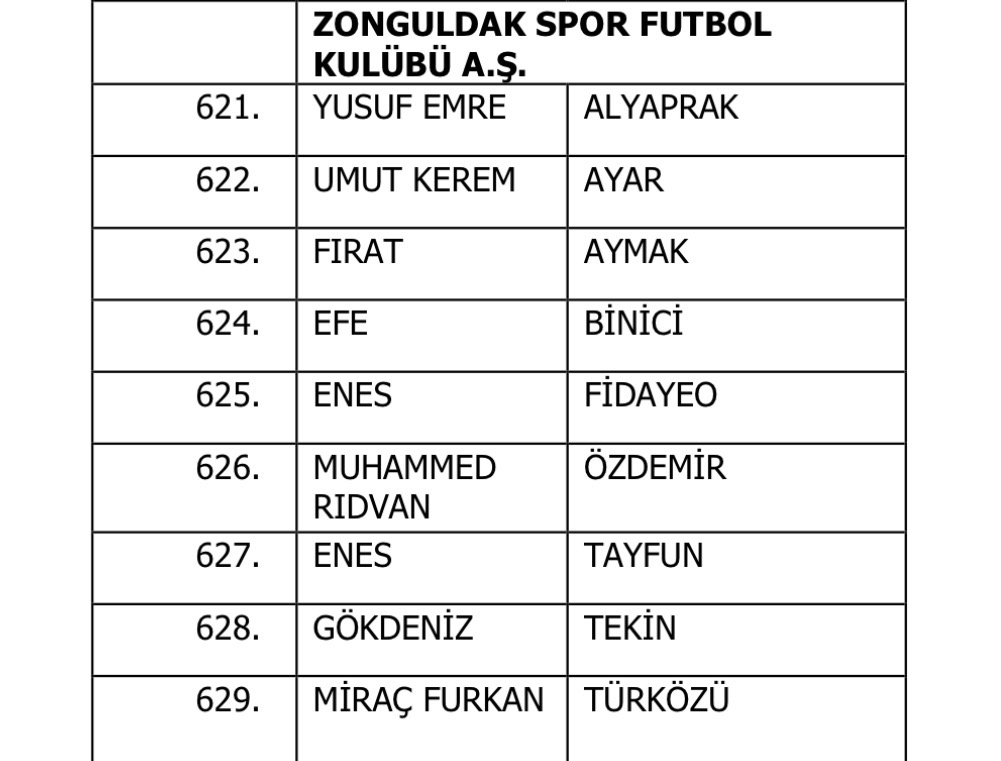 |  | ZONGULDAK SPOR FUTBOL KULÜBÜ A.Ş. |  |
|---|---|---|
| 621. | YUSUF EMRE | ALYAPRAK |
| 622. | UMUT KEREM | AYAR |
| 623. | FIRAT | AYMAK |
| 624. | EFE | BİNİCİ |
| 625. | ENES | FİDAYEO |
| 626. | MUHAMMED RIDVAN | ÖZDEMİR |
| 627. | ENES | TAYFUN |
| 628. | GÖKDENİZ | TEKİN |
| 629. | MİRAÇ FURKAN | TÜRKÖZÜ |